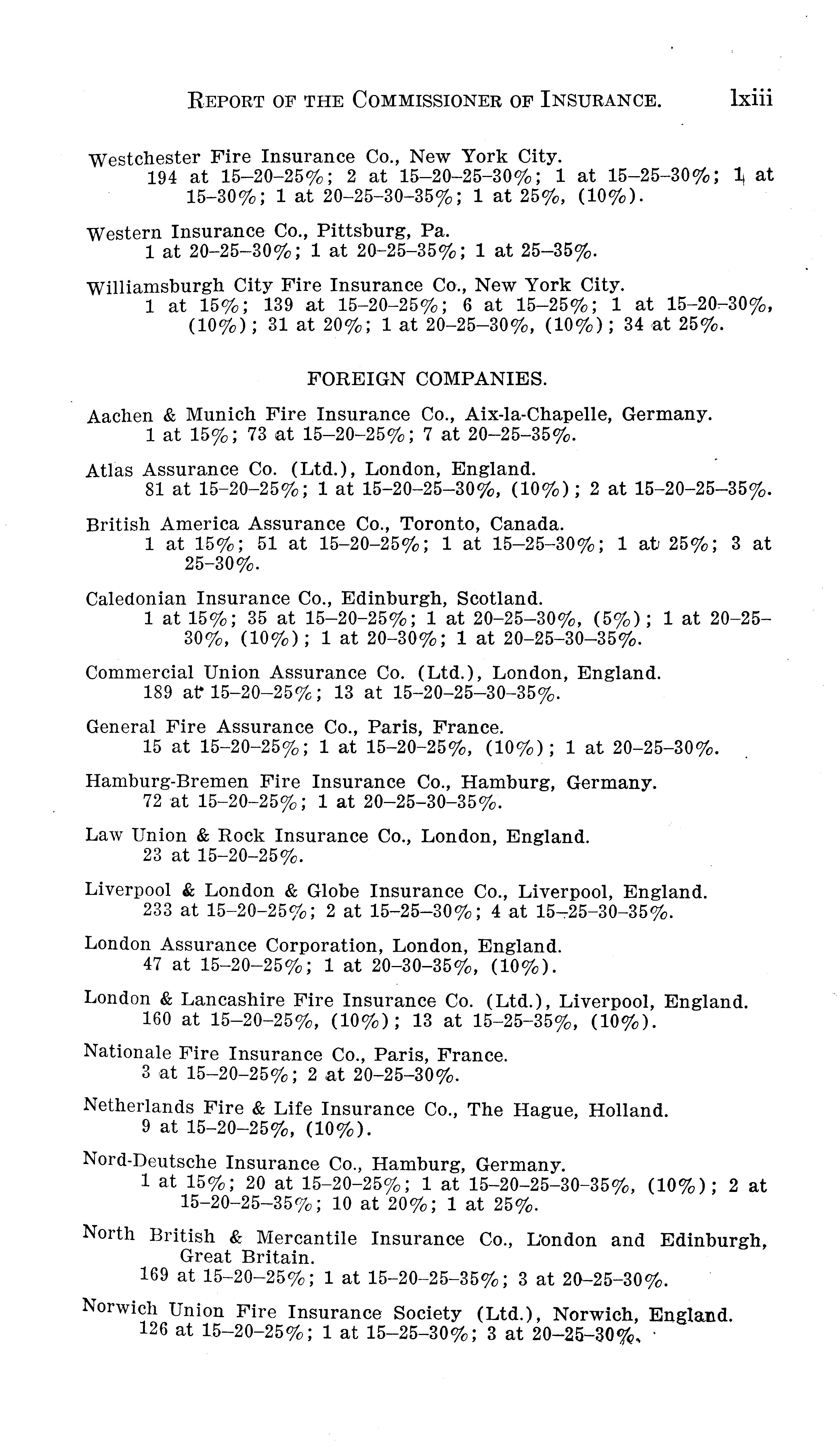 REPORT OF THE COMMISSIONER OF INSURANCE. lxiii

Westchester Fire Insurance Co., New York City.
194 at 15–20–25%; 2 at 15–20–25–30%; 1 at 15–25–30%; 1 at 15–30%; 1 at 20–25–30–35%; 1 at 25%, (10%).

Western Insurance Co., Pittsburg, Pa.
1 at 20–25–30%; 1 at 20–25–35%; 1 at 25–35%.

Williamsburgh City Fire Insurance Co., New York City.
1 at 15%; 139 at 15–20–25%; 6 at 15–25%; 1 at 15–20–30%, (10%); 31 at 20%; 1 at 20–25–30%, (10%); 34 at 25%.

FOREIGN COMPANIES.

Aachen & Munich Fire Insurance Co., Aix-la-Chapelle, Germany.
1 at 15%; 73 at 15–20–25%; 7 at 20–25–35%.

Atlas Assurance Co. (Ltd.), London, England.
81 at 15–20–25%; 1 at 15–20–25–30%, (10%); 2 at 15–20–25–35%.

British America Assurance Co., Toronto, Canada.
1 at 15%; 51 at 15–20–25%; 1 at 15–25–30%; 1 at 25%; 3 at 25–30%.

Caledonian Insurance Co., Edinburgh, Scotland.
1 at 15%; 35 at 15–20–25%; 1 at 20–25–30%, (5%); 1 at 20–25–30%, (10%); 1 at 20–30%; 1 at 20–25–30–35%.

Commercial Union Assurance Co. (Ltd.), London, England.
189 at 15–20–25%; 13 at 15–20–25–30–35%.

General Fire Assurance Co., Paris, France.
15 at 15–20–25%; 1 at 15–20–25%, (10%); 1 at 20–25–30%.

Hamburg-Bremen Fire Insurance Co., Hamburg, Germany.
72 at 15–20–25%; 1 at 20–25–30–35%.

Law Union & Rock Insurance Co., London, England.
23 at 15–20–25%.

Liverpool & London & Globe Insurance Co., Liverpool, England.
233 at 15–20–25%; 2 at 15–25–30%; 4 at 15–25–30–35%.

London Assurance Corporation, London, England.
47 at 15–20–25%; 1 at 20–30–35%, (10%).

London & Lancashire Fire Insurance Co. (Ltd.), Liverpool, England.
160 at 15–20–25%, (10%); 13 at 15–25–35%, (10%).

Nationale Fire Insurance Co., Paris, France.
3 at 15–20–25%; 2 at 20–25–30%.

Netherlands Fire & Life Insurance Co., The Hague, Holland.
9 at 15–20–25%, (10%).

Nord-Deutsche Insurance Co., Hamburg, Germany.
1 at 15%; 20 at 15–20–25%; 1 at 15–20–25–30–35%, (10%); 2 at 15–20–25–35%; 10 at 20%; 1 at 25%.

North British & Mercantile Insurance Co., London and Edinburgh, Great Britain.
169 at 15–20–25%; 1 at 15–20–25–35%; 3 at 20–25–30%.

Norwich Union Fire Insurance Society (Ltd.), Norwich, England.
126 at 15–20–25%; 1 at 15–25–30%; 3 at 20–25–30%.